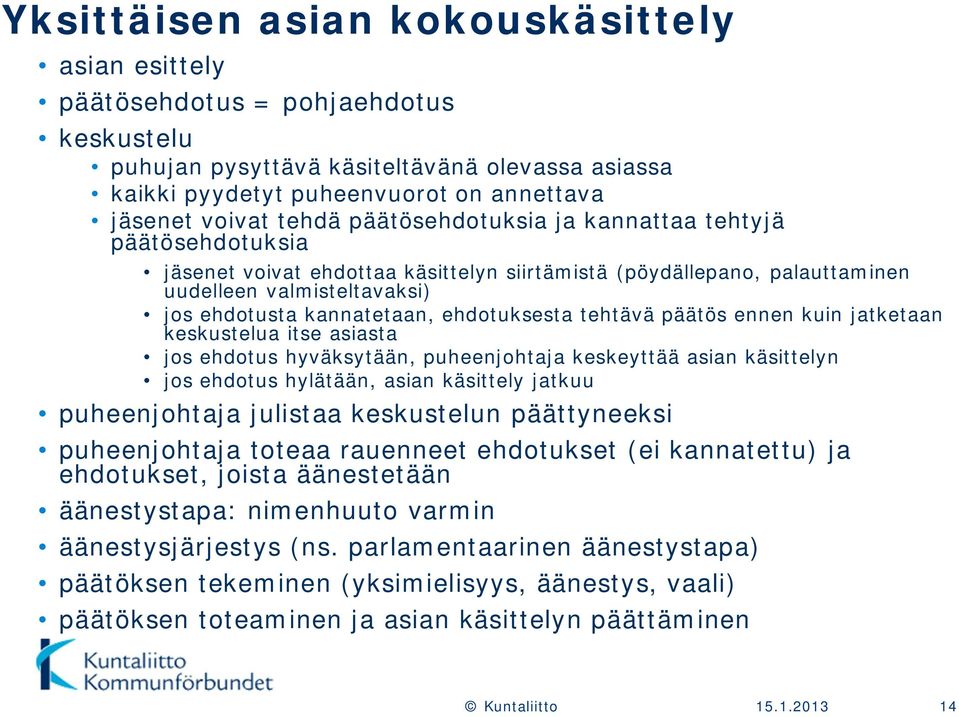 Yksittäisen asian kokouskäsittely

• asian esittely
• päätösehdotus = pohjaehdotus
• keskustelu
  • puhujan pysyttävä käsiteltävänä olevassa asiassa
  • kaikki pyydetyt puheenvuorot on annettava
  • jäsenet voivat tehdä päätösehdotuksia ja kannattaa tehtyjä päätösehdotuksia
    • jäsenet voivat ehdottaa käsittelyn siirtämistä (pöydällepano, palauttaminen uudelleen valmisteltavaksi)
    • jos ehdotusta kannatetaan, ehdotuksesta tehtävä päätös ennen kuin jatketaan keskustelua itse asiasta
    • jos ehdotus hyväksytään, puheenjohtaja keskeyttää asian käsittelyn
    • jos ehdotus hylätään, asian käsittely jatkuu
• puheenjohtaja julistaa keskustelun päättyneeksi
• puheenjohtaja toteaa rauenneet ehdotukset (ei kannatettu) ja ehdotukset, joista äänestetään
• äänestystapa: nimenhuuto varmin
• äänestysjärjestys (ns. parlamentaarinen äänestystapa)
• päätöksen tekeminen (yksimielisyys, äänestys, vaali)
• päätöksen toteaminen ja asian käsittelyn päättäminen

Kuntaliitto
Kommunförbundet

© Kuntaliitto 15.1.2013 14